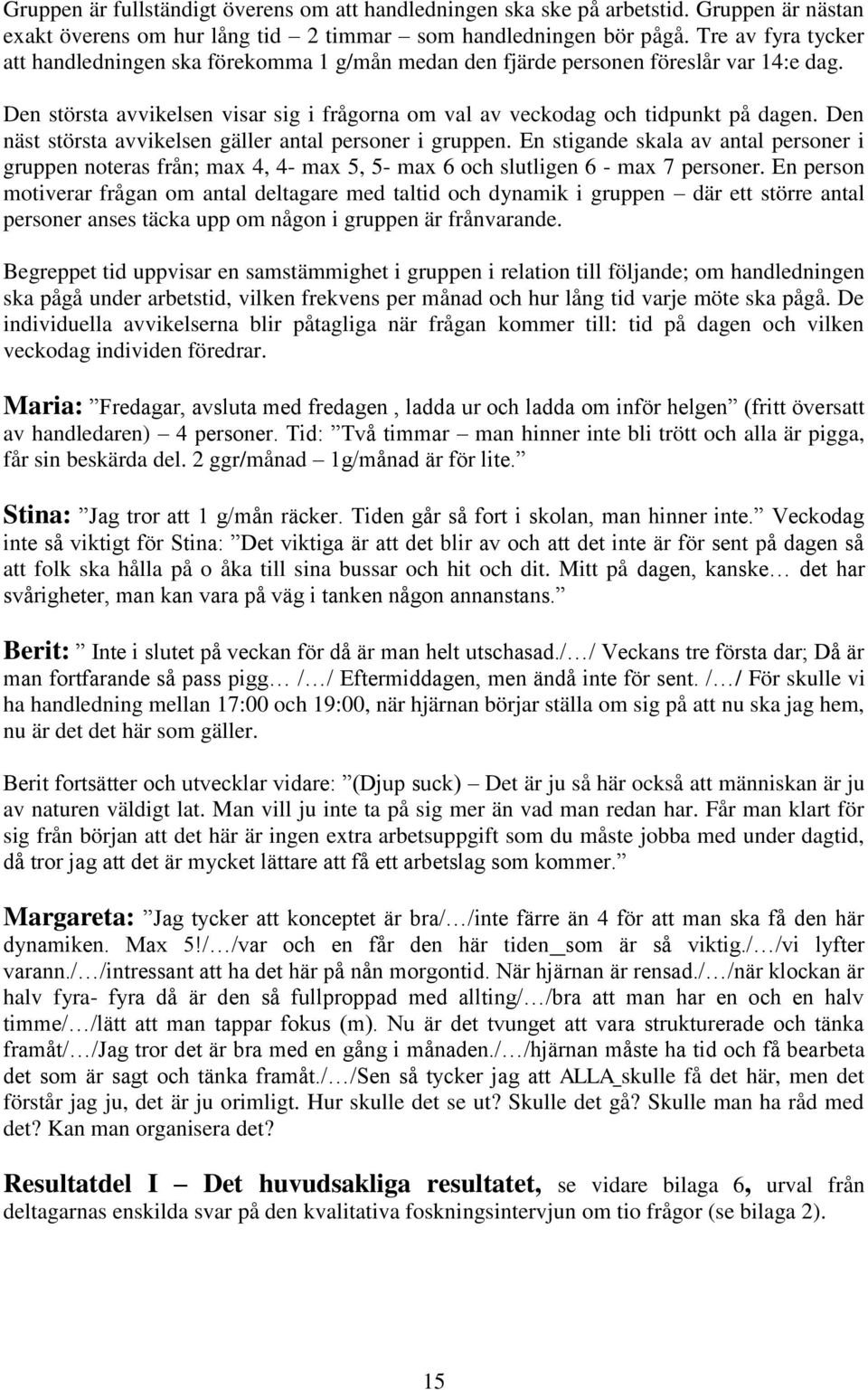 Gruppen är fullständigt överens om att handledningen ska ske på arbetstid. Gruppen är nästan exakt överens om hur lång tid – 2 timmar – som handledningen bör pågå. Tre av fyra tycker att handledningen ska förekomma 1 g/mån medan den fjärde personen föreslår var 14:e dag.

Den största avvikelsen visar sig i frågorna om val av veckodag och tidpunkt på dagen. Den näst största avvikelsen gäller antal personer i gruppen. En stigande skala av antal personer i gruppen noteras från; max 4, 4- max 5, 5- max 6 och slutligen 6 - max 7 personer. En person motiverar frågan om antal deltagare med taltid och dynamik i gruppen – där ett större antal personer anses täcka upp om någon i gruppen är frånvarande.

Begreppet tid uppvisar en samstämmighet i gruppen i relation till följande; om handledningen ska pågå under arbetstid, vilken frekvens per månad och hur lång tid varje möte ska pågå. De individuella avvikelserna blir påtagliga när frågan kommer till: tid på dagen och vilken veckodag individen föredrar.

Maria: ”Fredagar, avsluta med fredagen , ladda ur och ladda om inför helgen” (fritt översatt av handledaren) – 4 personer. Tid: ”Två timmar – man hinner inte bli trött och alla är pigga, får sin beskärda del. 2 ggr/månad – 1g/månad är för lite.”

Stina: ”Jag tror att 1 g/mån räcker. Tiden går så fort i skolan, man hinner inte.” Veckodag inte så viktigt för Stina: ”Det viktiga är att det blir av och att det inte är för sent på dagen så att folk ska hålla på o åka till sina bussar och hit och dit. Mitt på dagen, kanske… det har svårigheter, man kan vara på väg i tanken någon annanstans.”

Berit: ” Inte i slutet på veckan för då är man helt utschasad./…/ Veckans tre första dar; Då är man fortfarande så pass pigg… /…/ Eftermiddagen, men ändå inte för sent. /…/ För skulle vi ha handledning mellan 17:00 och 19:00, när hjärnan börjar ställa om sig på att nu ska jag hem, nu är det det här som gäller.

Berit fortsätter och utvecklar vidare: ”(Djup suck) – Det är ju så här också att människan är ju av naturen väldigt lat. Man vill ju inte ta på sig mer än vad man redan har. Får man klart för sig från början att det här är ingen extra arbetsuppgift som du måste jobba med under dagtid, då tror jag att det är mycket lättare att få ett arbetslag som kommer.”

Margareta: ”Jag tycker att konceptet är bra/…/inte färre än 4 för att man ska få den här dynamiken. Max 5!/…/var och en får den här tiden_som är så viktig./…/vi lyfter varann./…/intressant att ha det här på nån morgontid. När hjärnan är rensad./…/när klockan är halv fyra- fyra då är den så fullproppad med allting/…/bra att man har en och en halv timme/…/lätt att man tappar fokus (m). Nu är det tvunget att vara strukturerade och tänka framåt/…/Jag tror det är bra med en gång i månaden./…/hjärnan måste ha tid och få bearbeta det som är sagt och tänka framåt./…/Sen så tycker jag att ALLA_skulle få det här, men det förstår jag ju, det är ju orimligt. Hur skulle det se ut? Skulle det gå? Skulle man ha råd med det? Kan man organisera det?

Resultatdel I – Det huvudsakliga resultatet, se vidare bilaga 6, urval från deltagarnas enskilda svar på den kvalitativa foskningsintervjun om tio frågor (se bilaga 2).

15